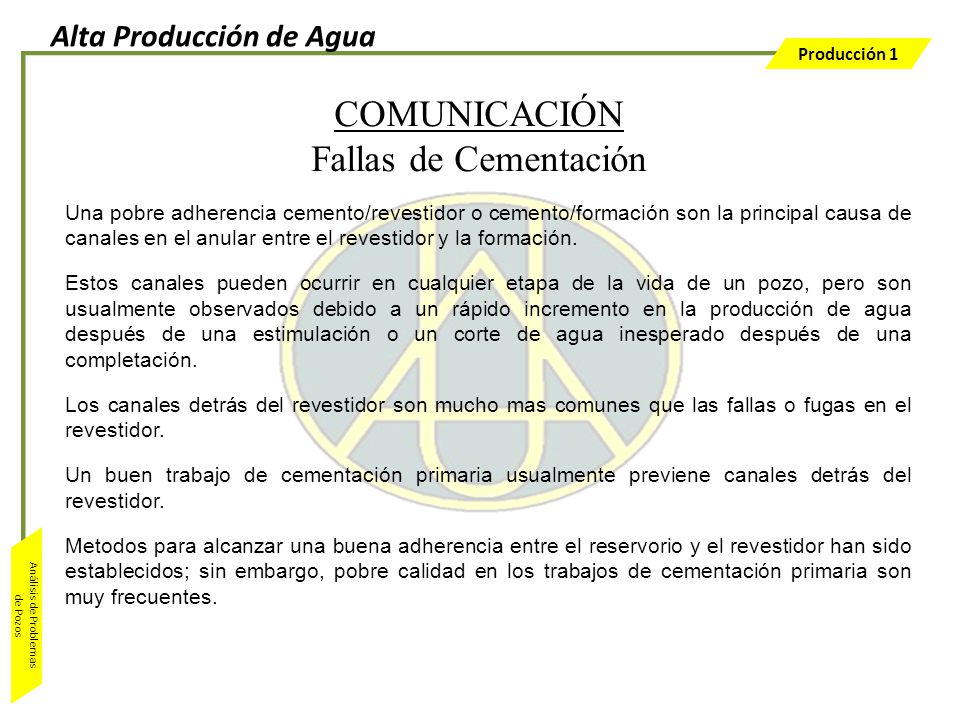 Alta Producción de Agua

Producción 1

COMUNICACIÓN
Fallas de Cementación

Una pobre adherencia cemento/revestidor o cemento/formación son la principal causa de canales en el anular entre el revestidor y la formación.

Estos canales pueden ocurrir en cualquier etapa de la vida de un pozo, pero son usualmente observados debido a un rápido incremento en la producción de agua después de una estimulación o un corte de agua inesperado después de una completación.

Los canales detrás del revestidor son mucho mas comunes que las fallas o fugas en el revestidor.

Un buen trabajo de cementación primaria usualmente previene canales detrás del revestidor.

Metodos para alcanzar una buena adherencia entre el reservorio y el revestidor han sido establecidos; sin embargo, pobre calidad en los trabajos de cementación primaria son muy frecuentes.

Análisis de Problemas de Pozos